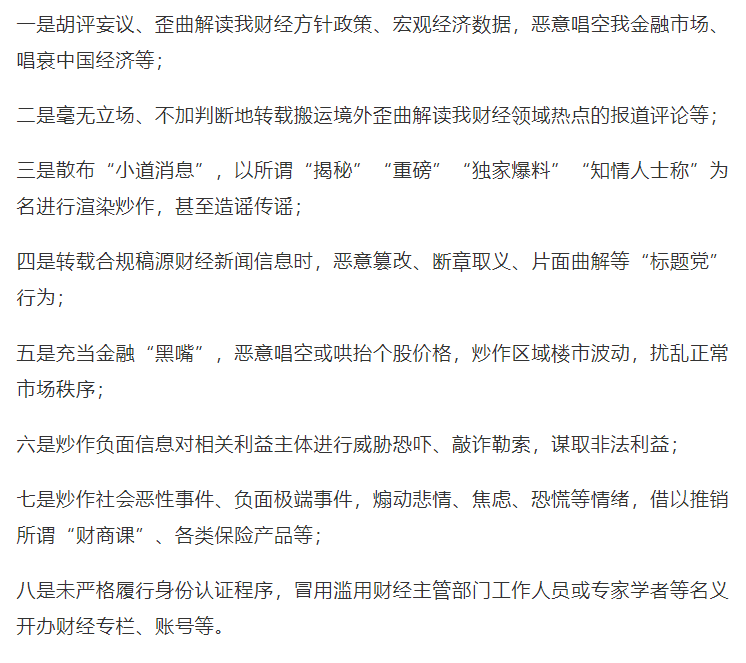 一是胡评妄议、歪曲解读我财经方针政策、宏观经济数据，恶意唱空我金融市场、唱衰中国经济等；

二是毫无立场、不加判断地转载搬运境外歪曲解读我财经领域热点的报道评论等；

三是散布“小道消息”，以所谓“揭秘”“重磅”“独家爆料”“知情人士称”为名进行渲染炒作，甚至造谣传谣；

四是转载合规稿源财经新闻信息时，恶意篡改、断章取义、片面曲解等“标题党”行为；

五是充当金融“黑嘴”，恶意唱空或哄抬个股价格，炒作区域楼市波动，扰乱正常市场秩序；

六是炒作负面信息对相关利益主体进行威胁恐吓、敲诈勒索，谋取非法利益；

七是炒作社会恶性事件、负面极端事件，煽动悲情、焦虑、恐慌等情绪，借以推销所谓“财商课”、各类保险产品等；

八是未严格履行身份认证程序，冒用滥用财经主管部门工作人员或专家学者等名义开办财经专栏、账号等。